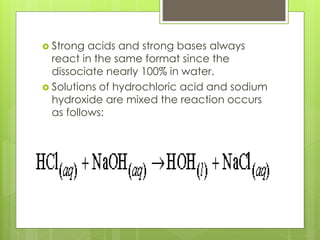 Strong acids and strong bases always react in the same format since the dissociate nearly 100% in water.

Solutions of hydrochloric acid and sodium hydroxide are mixed the reaction occurs as follows:

$HCl_{(aq)} + NaOH_{(aq)} \rightarrow HOH_{(l)} + NaCl_{(aq)}$